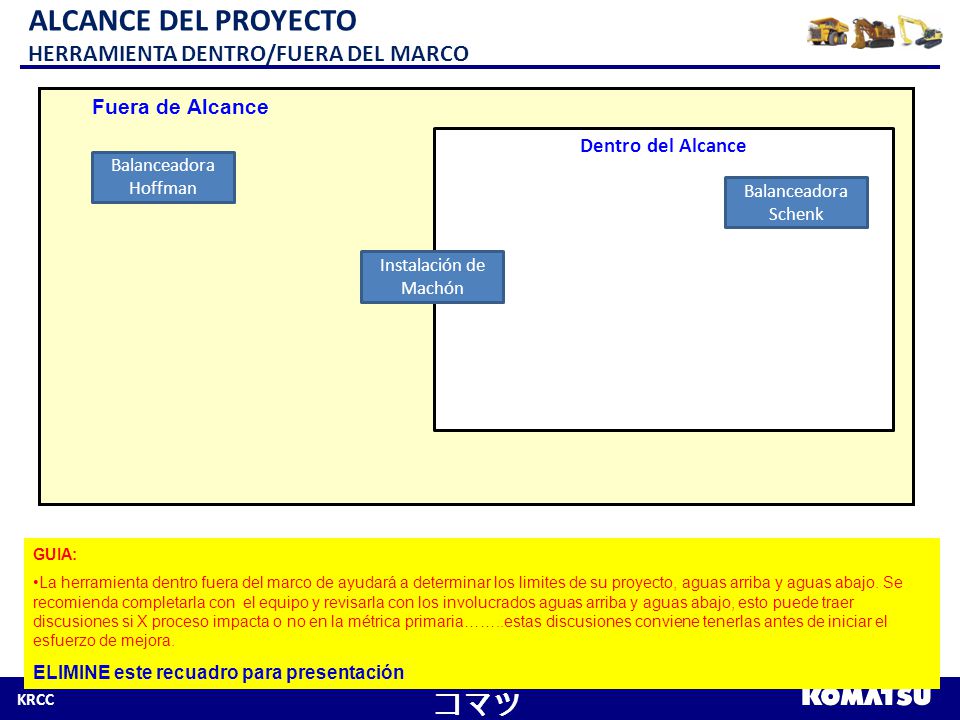 ALCANCE DEL PROYECTO
HERRAMIENTA DENTRO/FUERA DEL MARCO

Fuera de Alcance

Balanceadora Hoffman

Dentro del Alcance

Balanceadora Schenk

Instalación de Machón

GUIA:

•La herramienta dentro fuera del marco de ayudará a determinar los limites de su proyecto, aguas arriba y aguas abajo. Se recomienda completarla con el equipo y revisarla con los involucrados aguas arriba y aguas abajo, esto puede traer discusiones si X proceso impacta o no en la métrica primaria……..estas discusiones conviene tenerlas antes de iniciar el esfuerzo de mejora.

ELIMINE este recuadro para presentación

KRCC

コマツ

KOMATSU